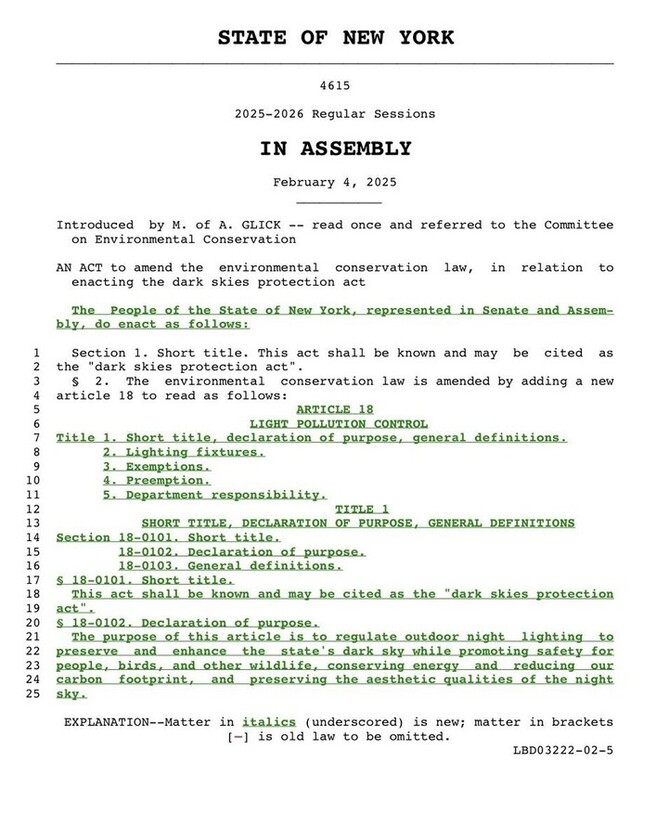 STATE OF NEW YORK

4615

2025-2026 Regular Sessions

IN ASSEMBLY

February 4, 2025

Introduced by M. of A. GLICK -- read once and referred to the Committee on Environmental Conservation

AN ACT to amend the environmental conservation law, in relation to enacting the dark skies protection act

The People of the State of New York, represented in Senate and Assembly, do enact as follows:

1 Section 1. Short title. This act shall be known and may be cited as
2 the "dark skies protection act".
3 § 2. The environmental conservation law is amended by adding a new
4 article 18 to read as follows:
5 ARTICLE 18
6 LIGHT POLLUTION CONTROL
7 Title 1. Short title, declaration of purpose, general definitions.
8 2. Lighting fixtures.
9 3. Exemptions.
10 4. Preemption.
11 5. Department responsibility.
12 TITLE 1
13 SHORT TITLE, DECLARATION OF PURPOSE, GENERAL DEFINITIONS
14 Section 18-0101. Short title.
15 18-0102. Declaration of purpose.
16 18-0103. General definitions.
17 § 18-0101. Short title.
18 This act shall be known and may be cited as the "dark skies protection
19 act".
20 § 18-0102. Declaration of purpose.
21 The purpose of this article is to regulate outdoor night lighting to
22 preserve and enhance the state's dark sky while promoting safety for
23 people, birds, and other wildlife, conserving energy and reducing our
24 carbon footprint, and preserving the aesthetic qualities of the night
25 sky.

EXPLANATION--Matter in italics (underscored) is new; matter in brackets [-] is old law to be omitted.
LBD03222-02-5